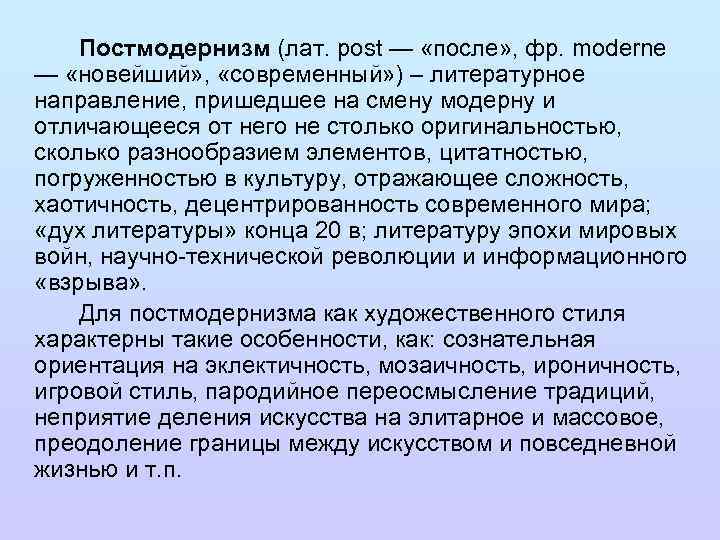 Постмодернизм (лат. post — «после», фр. moderne — «новейший», «современный») – литературное направление, пришедшее на смену модерну и отличающееся от него не столько оригинальностью, сколько разнообразием элементов, цитатностью, погруженностью в культуру, отражающее сложность, хаотичность, децентрированность современного мира; «дух литературы» конца 20 в; литературу эпохи мировых войн, научно-технической революции и информационного «взрыва».

Для постмодернизма как художественного стиля характерны такие особенности, как: сознательная ориентация на эклектичность, мозаичность, ироничность, игровой стиль, пародийное переосмысление традиций, неприятие деления искусства на элитарное и массовое, преодоление границы между искусством и повседневной жизнью и т.п.